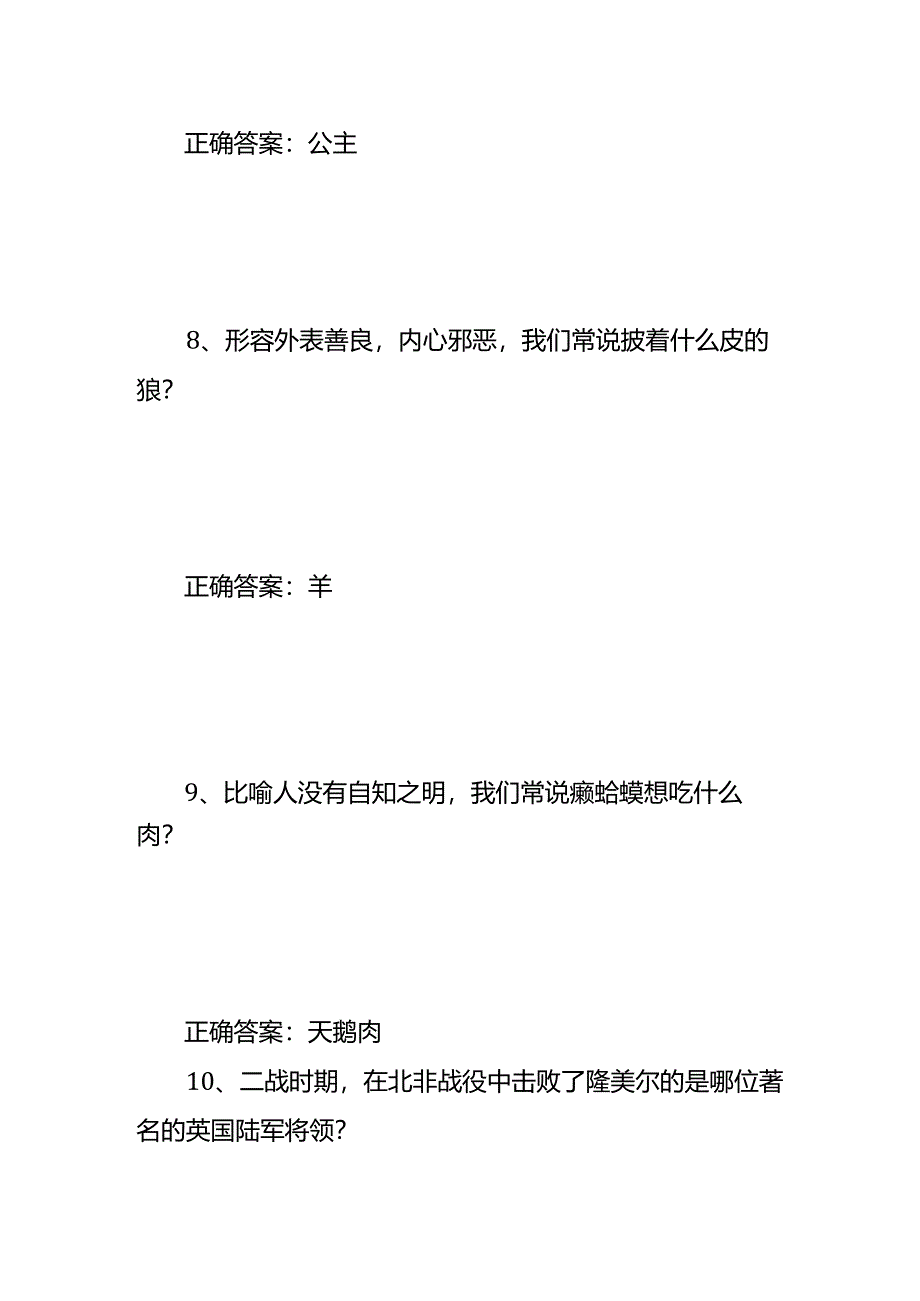 正确答案：公主

8、形容外表善良，内心邪恶，我们常说披着什么皮的狼？

正确答案：羊

9、比喻人没有自知之明，我们常说癞蛤蟆想吃什么肉？

正确答案：天鹅肉

10、二战时期，在北非战役中击败了隆美尔的是哪位著名的英国陆军将领？